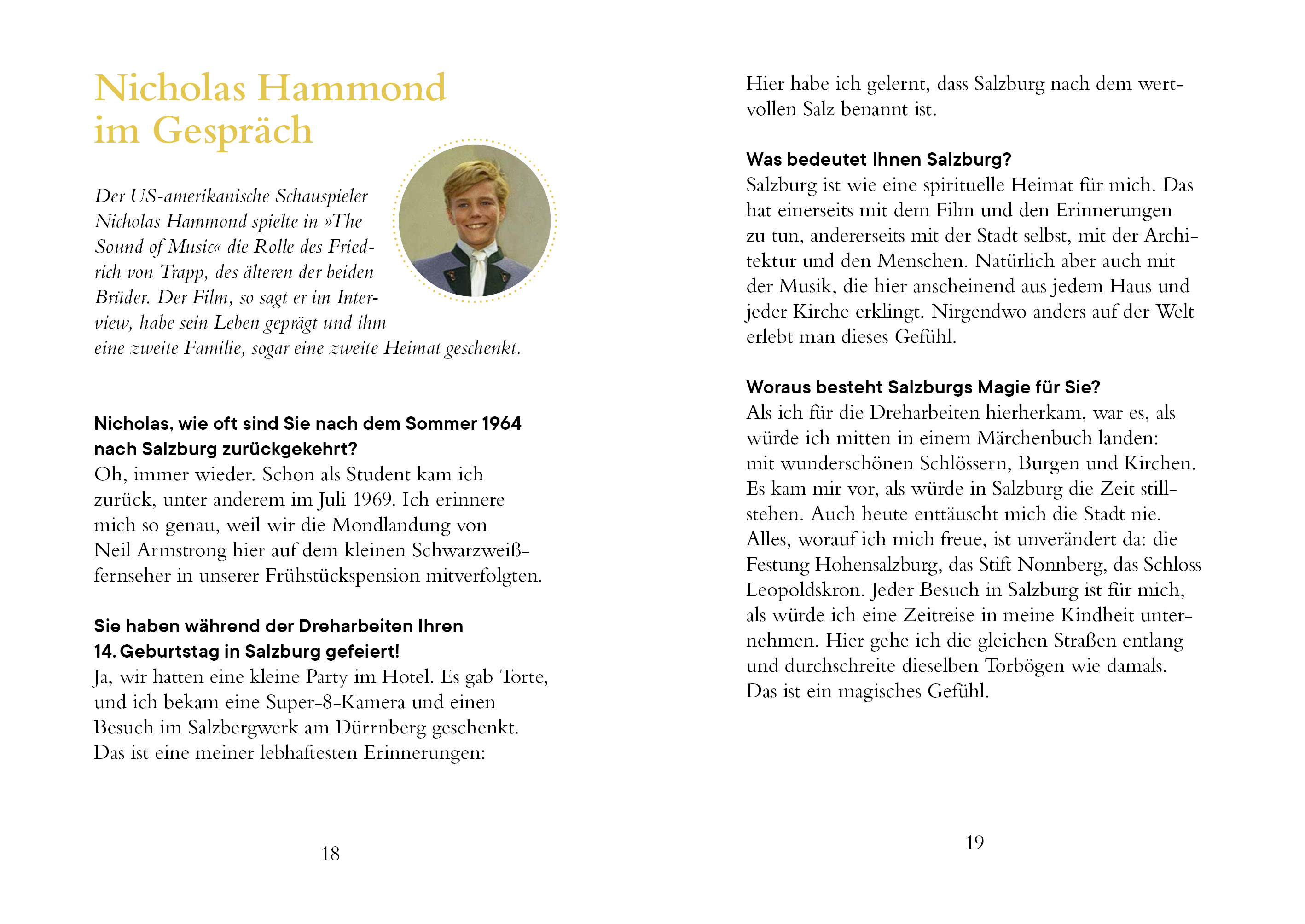 Nicholas Hammond im Gespräch

Der US-amerikanische Schauspieler Nicholas Hammond spielte in »The Sound of Music« die Rolle des Friedrich von Trapp, des älteren der beiden Brüder. Der Film, so sagt er im Interview, habe sein Leben geprägt und ihm eine zweite Familie, sogar eine zweite Heimat geschenkt.

Nicholas, wie oft sind Sie nach dem Sommer 1964 nach Salzburg zurückgekehrt?
Oh, immer wieder. Schon als Student kam ich zurück, unter anderem im Juli 1969. Ich erinnere mich so genau, weil wir die Mondlandung von Neil Armstrong hier auf dem kleinen Schwarzweißfernseher in unserer Frühstückspension mitverfolgten.

Sie haben während der Dreharbeiten Ihren 14. Geburtstag in Salzburg gefeiert!
Ja, wir hatten eine kleine Party im Hotel. Es gab Torte, und ich bekam eine Super-8-Kamera und einen Besuch im Salzbergwerk am Dürrnberg geschenkt. Das ist eine meiner lebhaftesten Erinnerungen:

18

Hier habe ich gelernt, dass Salzburg nach dem wertvollen Salz benannt ist.

Was bedeutet Ihnen Salzburg?
Salzburg ist wie eine spirituelle Heimat für mich. Das hat einerseits mit dem Film und den Erinnerungen zu tun, andererseits mit der Stadt selbst, mit der Architektur und den Menschen. Natürlich aber auch mit der Musik, die hier anscheinend aus jedem Haus und jeder Kirche erklingt. Nirgendwo anders auf der Welt erlebt man dieses Gefühl.

Woraus besteht Salzburgs Magie für Sie?
Als ich für die Dreharbeiten hierherkam, war es, als würde ich mitten in einem Märchenbuch landen: mit wunderschönen Schlössern, Burgen und Kirchen. Es kam mir vor, als würde in Salzburg die Zeit stillstehen. Auch heute enttäuscht mich die Stadt nie. Alles, worauf ich mich freue, ist unverändert da: die Festung Hohensalzburg, das Stift Nonnberg, das Schloss Leopoldskron. Jeder Besuch in Salzburg ist für mich, als würde ich eine Zeitreise in meine Kindheit unternehmen. Hier gehe ich die gleichen Straßen entlang und durchschreite dieselben Torbögen wie damals. Das ist ein magisches Gefühl.

19